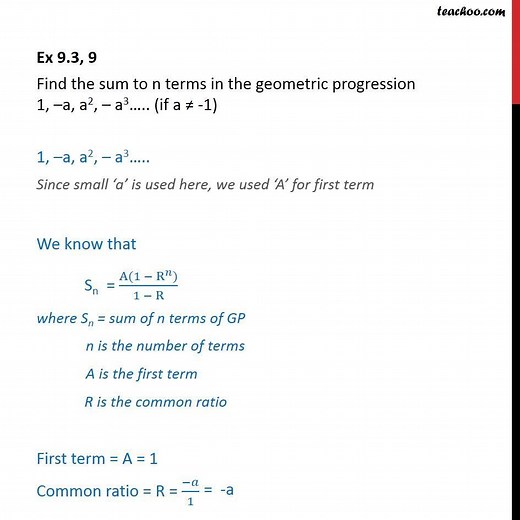 teachoo.com

Ex 9.3, 9
Find the sum to n terms in the geometric progression 1, –a, $a^2$, – $a^3$..... (if a ≠ -1)

1, –a, $a^2$, – $a^3$.....
Since small 'a' is used here, we used 'A' for first term

We know that
$S_n = \frac{A(1 - R^n)}{1 - R}$
where $S_n$ = sum of n terms of GP
n is the number of terms
A is the first term
R is the common ratio

First term = A = 1
Common ratio = R = $\frac{-a}{1}$ = -a